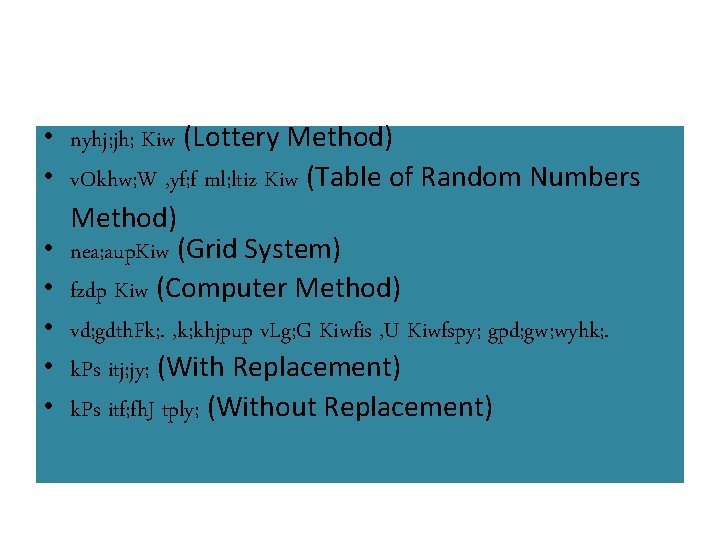 • nyhj;jh; Kiw (Lottery Method)

• vOkhw;W ,yf;f ml;ltiz Kiw (Table of Random Numbers Method)

• nea;aupKiw (Grid System)

• fzdp Kiw (Computer Method)

• vd;gdthFk;. ,k;khjpup vLg;G Kiwfis ,U Kiwfspy; gpd;gw;wyhk;.

• kPs itj;jy; (With Replacement)

• kPs itf;fhJ tply; (Without Replacement)